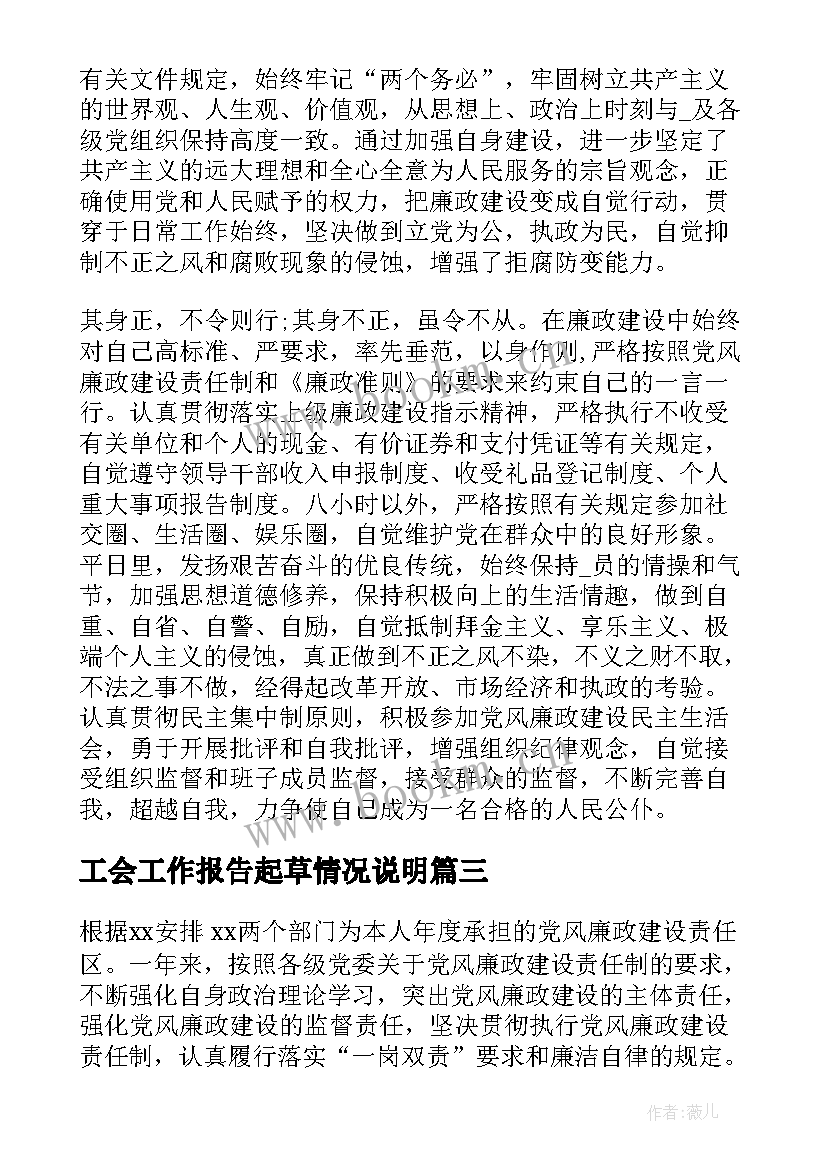 有关文件规定，始终牢记“两个务必”，牢固树立共产主义的世界观、人生观、价值观，从思想上、政治上时刻与_及各级党组织保持高度一致。通过加强自身建设，进一步坚定了共产主义的远大理想和全心全意为人民服务的宗旨观念，正确使用党和人民赋予的权力，把廉政建设变成自觉行动，贯穿于日常工作始终，坚决做到立党为公，执政为民，自觉抑制不正之风和腐败现象的侵蚀，增强了拒腐防变能力。

其身正，不令则行;其身不正，虽令不从。在廉政建设中始终对自己高标准、严要求，率先垂范，以身作则,严格按照党风廉政建设责任制和《廉政准则》的要求来约束自己的一言一行。认真贯彻落实上级廉政建设指示精神，严格执行不收受有关单位和个人的现金、有价证券和支付凭证等有关规定，自觉遵守领导干部收入申报制度、收受礼品登记制度、个人重大事项报告制度。八小时以外，严格按照有关规定参加社交圈、生活圈、娱乐圈，自觉维护党在群众中的良好形象。平日里，发扬艰苦奋斗的优良传统，始终保持_员的情操和气节，加强思想道德修养，保持积极向上的生活情趣，做到自重、自省、自警、自励，自觉抵制拜金主义、享乐主义、极端个人主义的侵蚀，真正做到不正之风不染，不义之财不取，不法之事不做，经得起改革开放、市场经济和执政的考验。认真贯彻民主集中制原则，积极参加党风廉政建设民主生活会，勇于开展批评和自我批评，增强组织纪律观念，自觉接受组织监督和班子成员监督，接受群众的监督，不断完善自我，超越自我，力争使自己成为一名合格的人民公仆。

工会工作报告起草情况说明篇三

根据xx安排 xx两个部门为本人年度承担的党风廉政建设责任区。一年来，按照各级党委关于党风廉政建设责任制的要求，不断强化自身政治理论学习，突出党风廉政建设的主体责任，强化党风廉政建设的监督责任，坚决贯彻执行党风廉政建设责任制，认真履行落实“一岗双责”要求和廉洁自律的规定。

作者：薇儿